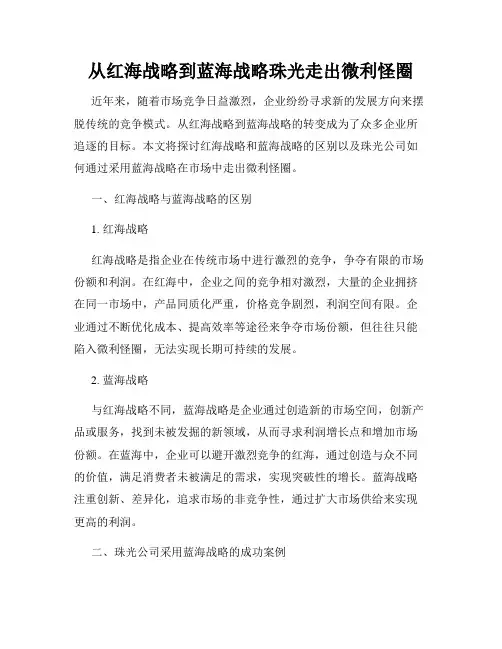 从红海战略到蓝海战略珠光走出微利怪圈

近年来，随着市场竞争日益激烈，企业纷纷寻求新的发展方向来摆脱传统的竞争模式。从红海战略到蓝海战略的转变成为了众多企业所追逐的目标。本文将探讨红海战略和蓝海战略的区别以及珠光公司如何通过采用蓝海战略在市场中走出微利怪圈。

一、红海战略与蓝海战略的区别

1. 红海战略

红海战略是指企业在传统市场中进行激烈的竞争，争夺有限的市场份额和利润。在红海中，企业之间的竞争相对激烈，大量的企业拥挤在同一市场中，产品同质化严重，价格竞争剧烈，利润空间有限。企业通过不断优化成本、提高效率等途径来争夺市场份额，但往往只能陷入微利怪圈，无法实现长期可持续的发展。

2. 蓝海战略

与红海战略不同，蓝海战略是企业通过创造新的市场空间，创新产品或服务，找到未被发掘的新领域，从而寻求利润增长点和增加市场份额。在蓝海中，企业可以避开激烈竞争的红海，通过创造与众不同的价值，满足消费者未被满足的需求，实现突破性的增长。蓝海战略注重创新、差异化，追求市场的非竞争性，通过扩大市场供给来实现更高的利润。

二、珠光公司采用蓝海战略的成功案例